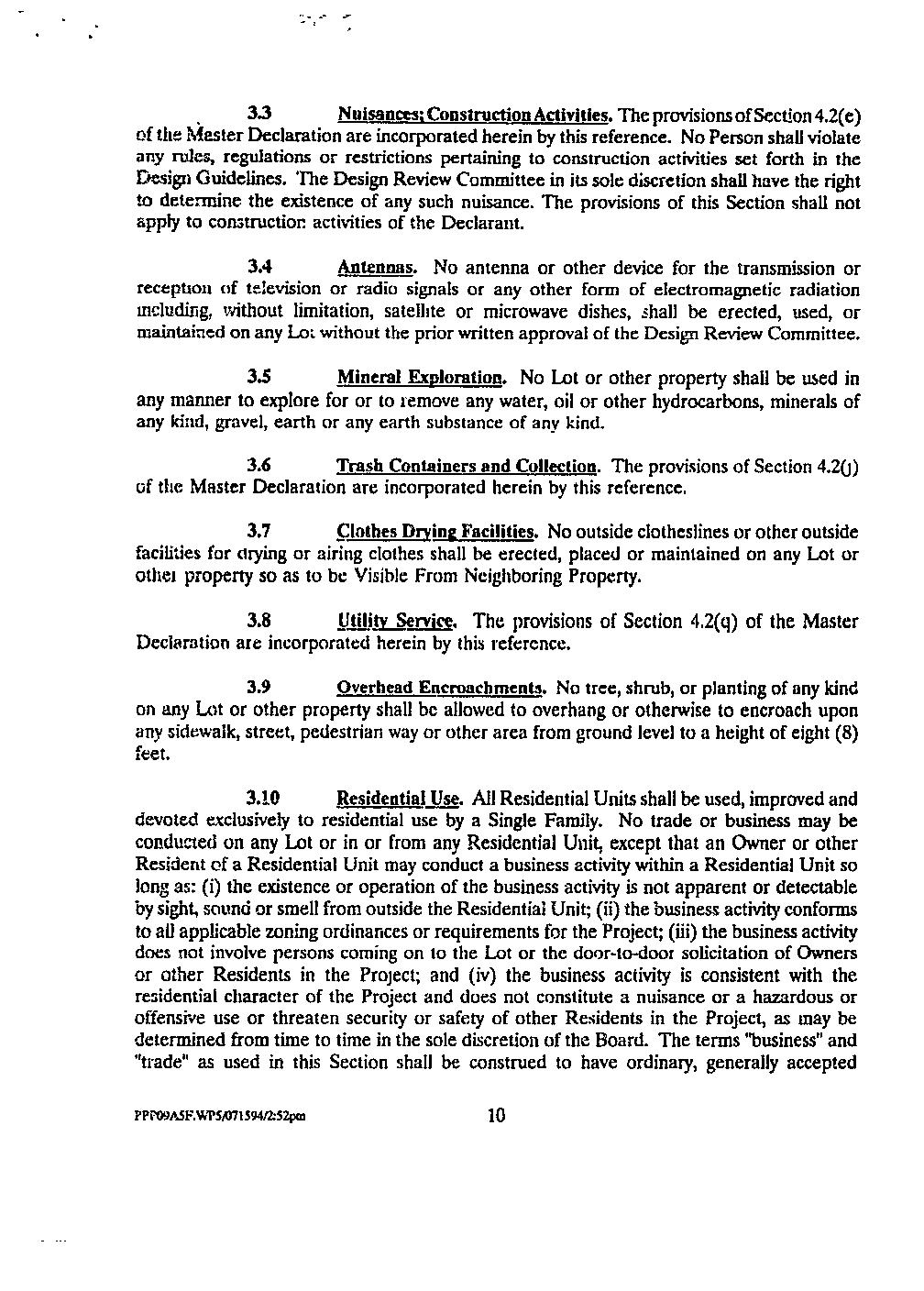 3.3 Nuisances; Construction Activities. The provisions of Section 4.2(e) of the Master Declaration are incorporated herein by this reference. No Person shall violate any rules, regulations or restrictions pertaining to construction activities set forth in the Design Guidelines. The Design Review Committee in its sole discretion shall have the right to determine the existence of any such nuisance. The provisions of this Section shall not apply to construction activities of the Declarant.

3.4 Antennas. No antenna or other device for the transmission or reception of television or radio signals or any other form of electromagnetic radiation including, without limitation, satellite or microwave dishes, shall be erected, used, or maintained on any Lot without the prior written approval of the Design Review Committee.

3.5 Mineral Exploration. No Lot or other property shall be used in any manner to explore for or to remove any water, oil or other hydrocarbons, minerals of any kind, gravel, earth or any earth substance of any kind.

3.6 Trash Containers and Collection. The provisions of Section 4.2(j) of the Master Declaration are incorporated herein by this reference.

3.7 Clothes Drying Facilities. No outside clotheslines or other outside facilities for drying or airing clothes shall be erected, placed or maintained on any Lot or other property so as to be Visible From Neighboring Property.

3.8 Utility Service. The provisions of Section 4.2(q) of the Master Declaration are incorporated herein by this reference.

3.9 Overhead Encroachments. No tree, shrub, or planting of any kind on any Lot or other property shall be allowed to overhang or otherwise to encroach upon any sidewalk, street, pedestrian way or other area from ground level to a height of eight (8) feet.

3.10 Residential Use. All Residential Units shall be used, improved and devoted exclusively to residential use by a Single Family. No trade or business may be conducted on any Lot or in or from any Residential Unit, except that an Owner or other Resident of a Residential Unit may conduct a business activity within a Residential Unit so long as: (i) the existence or operation of the business activity is not apparent or detectable by sight, sound or smell from outside the Residential Unit; (ii) the business activity conforms to all applicable zoning ordinances or requirements for the Project; (iii) the business activity does not involve persons coming on to the Lot or the door-to-door solicitation of Owners or other Residents in the Project; and (iv) the business activity is consistent with the residential character of the Project and does not constitute a nuisance or a hazardous or offensive use or threaten security or safety of other Residents in the Project, as may be determined from time to time in the sole discretion of the Board. The terms "business" and "trade" as used in this Section shall be construed to have ordinary, generally accepted

PPF09A5F.WP5/071594/2:52pm 10